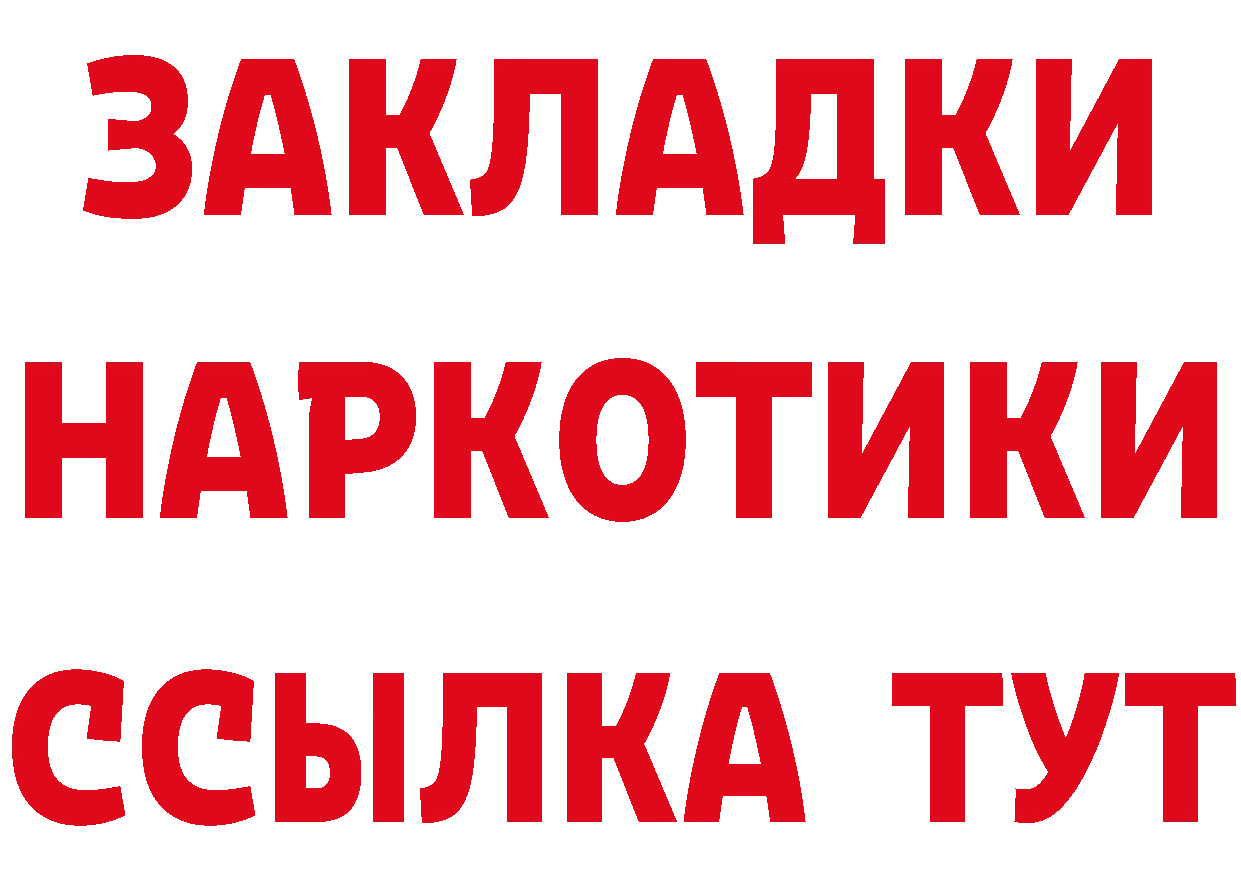 ЗАКЛАДКИ
НАРКОТИКИ
ССЫЛКА ТУТ